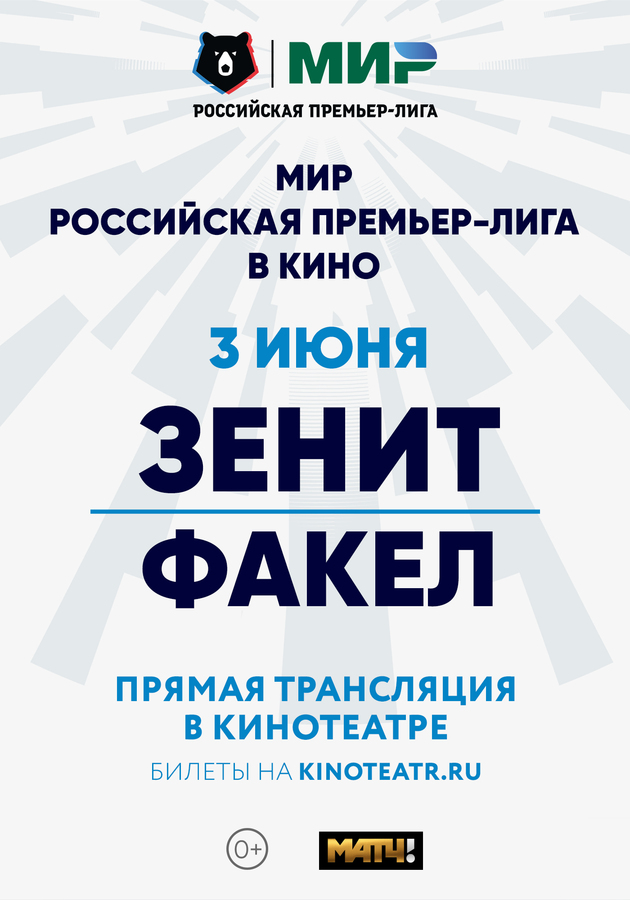 МИР
РОССИЙСКАЯ ПРЕМЬЕР-ЛИГА

МИР
РОССИЙСКАЯ ПРЕМЬЕР-ЛИГА
В КИНО

3 ИЮНЯ

ЗЕНИТ
ФАКЕЛ

ПРЯМАЯ ТРАНСЛЯЦИЯ
В КИНОТЕАТРЕ

БИЛЕТЫ НА KINOTEATR.RU

0+

МАТЧ!